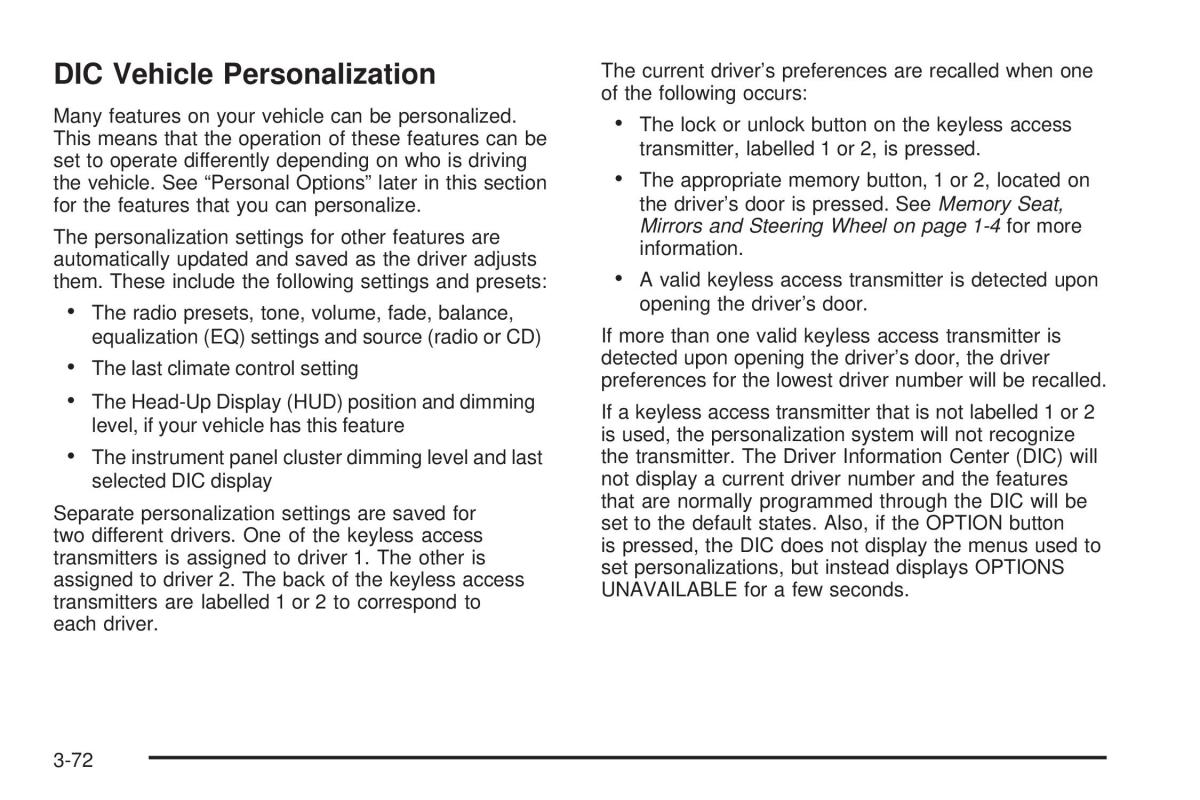 DIC Vehicle Personalization

Many features on your vehicle can be personalized. This means that the operation of these features can be set to operate differently depending on who is driving the vehicle. See “Personal Options” later in this section for the features that you can personalize.

The personalization settings for other features are automatically updated and saved as the driver adjusts them. These include the following settings and presets:

• The radio presets, tone, volume, fade, balance, equalization (EQ) settings and source (radio or CD)

• The last climate control setting

• The Head-Up Display (HUD) position and dimming level, if your vehicle has this feature

• The instrument panel cluster dimming level and last selected DIC display

Separate personalization settings are saved for two different drivers. One of the keyless access transmitters is assigned to driver 1. The other is assigned to driver 2. The back of the keyless access transmitters are labelled 1 or 2 to correspond to each driver.

The current driver’s preferences are recalled when one of the following occurs:

• The lock or unlock button on the keyless access transmitter, labelled 1 or 2, is pressed.

• The appropriate memory button, 1 or 2, located on the driver’s door is pressed. See Memory Seat, Mirrors and Steering Wheel on page 1-4 for more information.

• A valid keyless access transmitter is detected upon opening the driver’s door.

If more than one valid keyless access transmitter is detected upon opening the driver’s door, the driver preferences for the lowest driver number will be recalled.

If a keyless access transmitter that is not labelled 1 or 2 is used, the personalization system will not recognize the transmitter. The Driver Information Center (DIC) will not display a current driver number and the features that are normally programmed through the DIC will be set to the default states. Also, if the OPTION button is pressed, the DIC does not display the menus used to set personalizations, but instead displays OPTIONS UNAVAILABLE for a few seconds.

3-72